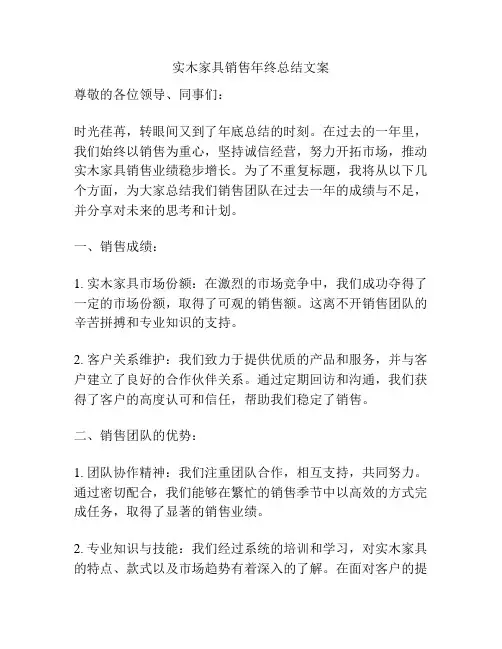 实木家具销售年终总结文案

尊敬的各位领导、同事们：

时光荏苒，转眼间又到了年底总结的时刻。在过去的一年里，我们始终以销售为重心，坚持诚信经营，努力开拓市场，推动实木家具销售业绩稳步增长。为了不重复标题，我将从以下几个方面，为大家总结我们销售团队在过去一年的成绩与不足，并分享对未来的思考和计划。

一、销售成绩：

1. 实木家具市场份额：在激烈的市场竞争中，我们成功夺得了一定的市场份额，取得了可观的销售额。这离不开销售团队的辛苦拼搏和专业知识的支持。

2. 客户关系维护：我们致力于提供优质的产品和服务，并与客户建立了良好的合作伙伴关系。通过定期回访和沟通，我们获得了客户的高度认可和信任，帮助我们稳定了销售。

二、销售团队的优势：

1. 团队协作精神：我们注重团队合作，相互支持，共同努力。通过密切配合，我们能够在繁忙的销售季节中以高效的方式完成任务，取得了显著的销售业绩。

2. 专业知识与技能：我们经过系统的培训和学习，对实木家具的特点、款式以及市场趋势有着深入的了解。在面对客户的提